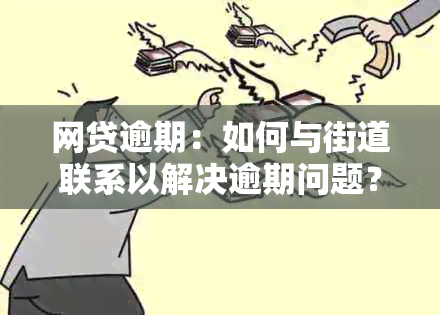 网贷逾期：如何与街道联系以解决逾期问题？